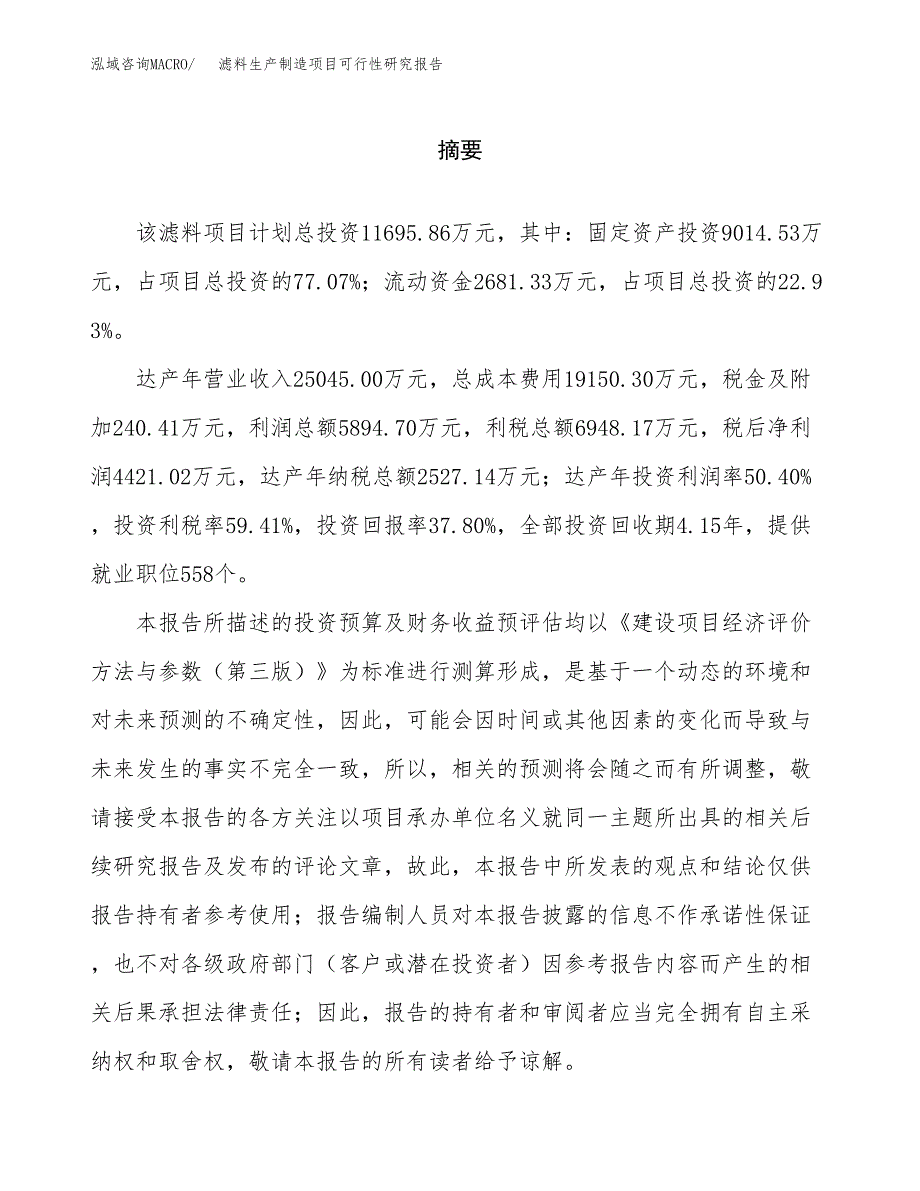 泓域咨询MACRO/　滤料生产制造项目可行性研究报告

摘要

该滤料项目计划总投资11695.86万元，其中：固定资产投资9014.53万元，占项目总投资的77.07%；流动资金2681.33万元，占项目总投资的22.93%。

达产年营业收入25045.00万元，总成本费用19150.30万元，税金及附加240.41万元，利润总额5894.70万元，利税总额6948.17万元，税后净利润4421.02万元，达产年纳税总额2527.14万元；达产年投资利润率50.40%，投资利税率59.41%，投资回报率37.80%，全部投资回收期4.15年，提供就业职位558个。

本报告所描述的投资预算及财务收益预评估均以《建设项目经济评价方法与参数（第三版）》为标准进行测算形成，是基于一个动态的环境和对未来预测的不确定性，因此，可能会因时间或其他因素的变化而导致与未来发生的事实不完全一致，所以，相关的预测将会随之而有所调整，敬请接受本报告的各方关注以项目承办单位名义就同一主题所出具的相关后续研究报告及发布的评论文章，故此，本报告中所发表的观点和结论仅供报告持有者参考使用；报告编制人员对本报告披露的信息不作承诺性保证，也不对各级政府部门（客户或潜在投资者）因参考报告内容而产生的相关后果承担法律责任；因此，报告的持有者和审阅者应当完全拥有自主采纳权和取舍权，敬请本报告的所有读者给予谅解。